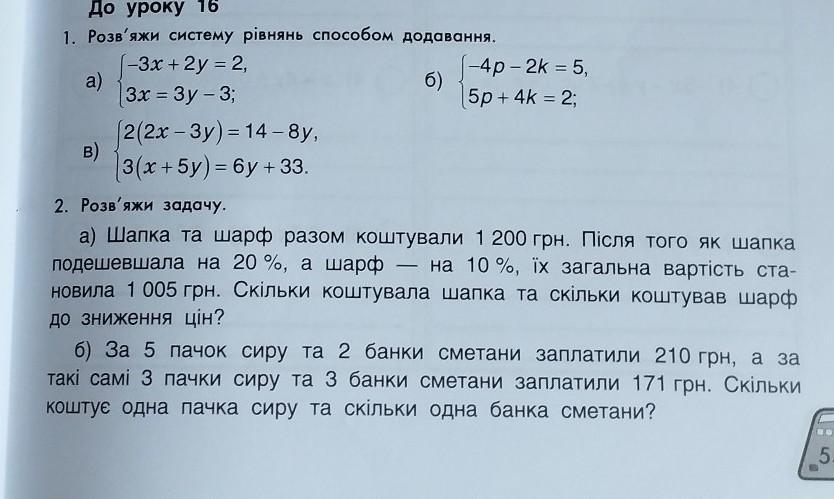 До уроку 16

1. Розв'яжи систему рівнянь способом додавання.

а) $\begin{cases} -3x + 2y = 2, \\ 3x = 3y - 3; \end{cases}$

б) $\begin{cases} -4p - 2k = 5, \\ 5p + 4k = 2; \end{cases}$

в) $\begin{cases} 2(2x - 3y) = 14 - 8y, \\ 3(x + 5y) = 6y + 33. \end{cases}$

2. Розв'яжи задачу.

а) Шапка та шарф разом коштували 1 200 грн. Після того як шапка подешевшала на 20 %, а шарф — на 10 %, їх загальна вартість становила 1 005 грн. Скільки коштувала шапка та скільки коштував шарф до зниження цін?

б) За 5 пачок сиру та 2 банки сметани заплатили 210 грн, а за такі самі 3 пачки сиру та 3 банки сметани заплатили 171 грн. Скільки коштує одна пачка сиру та скільки одна банка сметани?

5